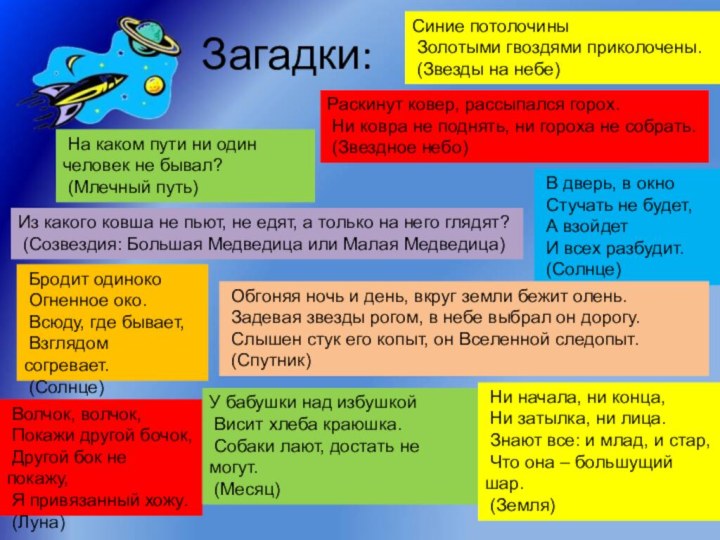 Загадки:

Синие потолочины
Золотыми гвоздями приколочены.
(Звезды на небе)

Раскинут ковер, рассыпался горох.
Ни ковра не поднять, ни гороха не собрать.
(Звездное небо)

На каком пути ни один человек не бывал?
(Млечный путь)

В дверь, в окно
Стучать не будет,
А взойдет
И всех разбудит.
(Солнце)

Из какого ковша не пьют, не едят, а только на него глядят?
(Созвездия: Большая Медведица или Малая Медведица)

Бродит одиноко
Огненное око.
Всюду, где бывает,
Взглядом согревает.
(Солнце)

Обгоняя ночь и день, вкруг земли бежит олень.
Задевая звезды рогом, в небе выбрал он дорогу.
Слышен стук его копыт, он Вселенной следопыт.
(Спутник)

Волчок, волчок,
Покажи другой бочок,
Другой бок не покажу,
Я привязанный хожу.
(Луна)

У бабушки над избушкой
Висит хлеба краюшка.
Собаки лают, достать не могут.
(Месяц)

Ни начала, ни конца,
Ни затылка, ни лица.
Знают все: и млад, и стар,
Что она – большущий шар.
(Земля)